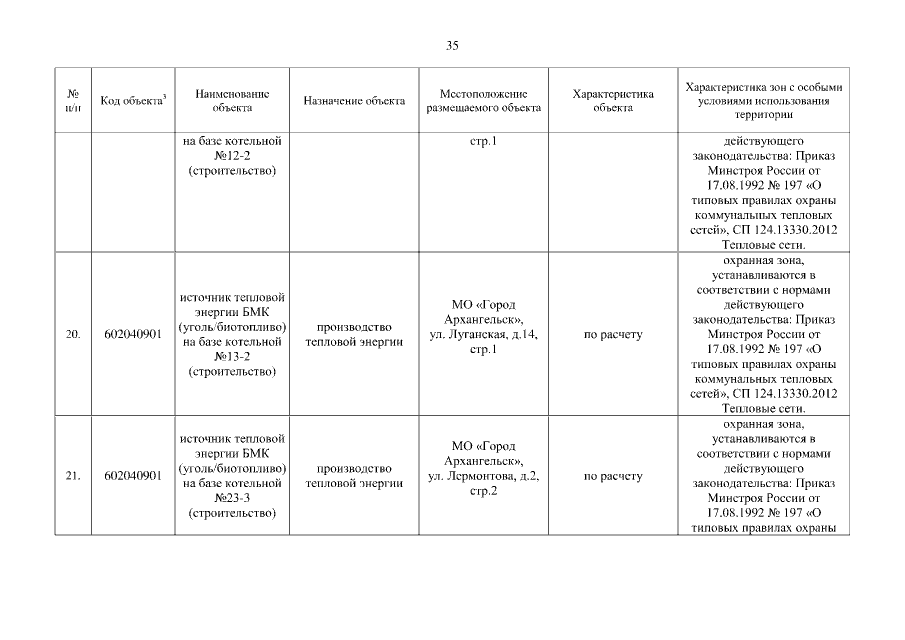 35

| № п/п | Код объекта$^3$ | Наименование объекта | Назначение объекта | Местоположение размещаемого объекта | Характеристика объекта | Характеристика зон с особыми условиями использования территории |
|---|---|---|---|---|---|---|
| | | на базе котельной №12-2 (строительство) | | стр.1 | | действующего законодательства: Приказ Минстроя России от 17.08.1992 № 197 «О типовых правилах охраны коммунальных тепловых сетей», СП 124.13330.2012 Тепловые сети. |
| 20. | 602040901 | источник тепловой энергии БМК (уголь/биотопливо) на базе котельной №13-2 (строительство) | производство тепловой энергии | МО «Город Архангельск», ул. Луганская, д.14, стр.1 | по расчету | охранная зона, устанавливаются в соответствии с нормами действующего законодательства: Приказ Минстроя России от 17.08.1992 № 197 «О типовых правилах охраны коммунальных тепловых сетей», СП 124.13330.2012 Тепловые сети. |
| 21. | 602040901 | источник тепловой энергии БМК (уголь/биотопливо) на базе котельной №23-3 (строительство) | производство тепловой энергии | МО «Город Архангельск», ул. Лермонтова, д.2, стр.2 | по расчету | охранная зона, устанавливаются в соответствии с нормами действующего законодательства: Приказ Минстроя России от 17.08.1992 № 197 «О типовых правилах охраны |